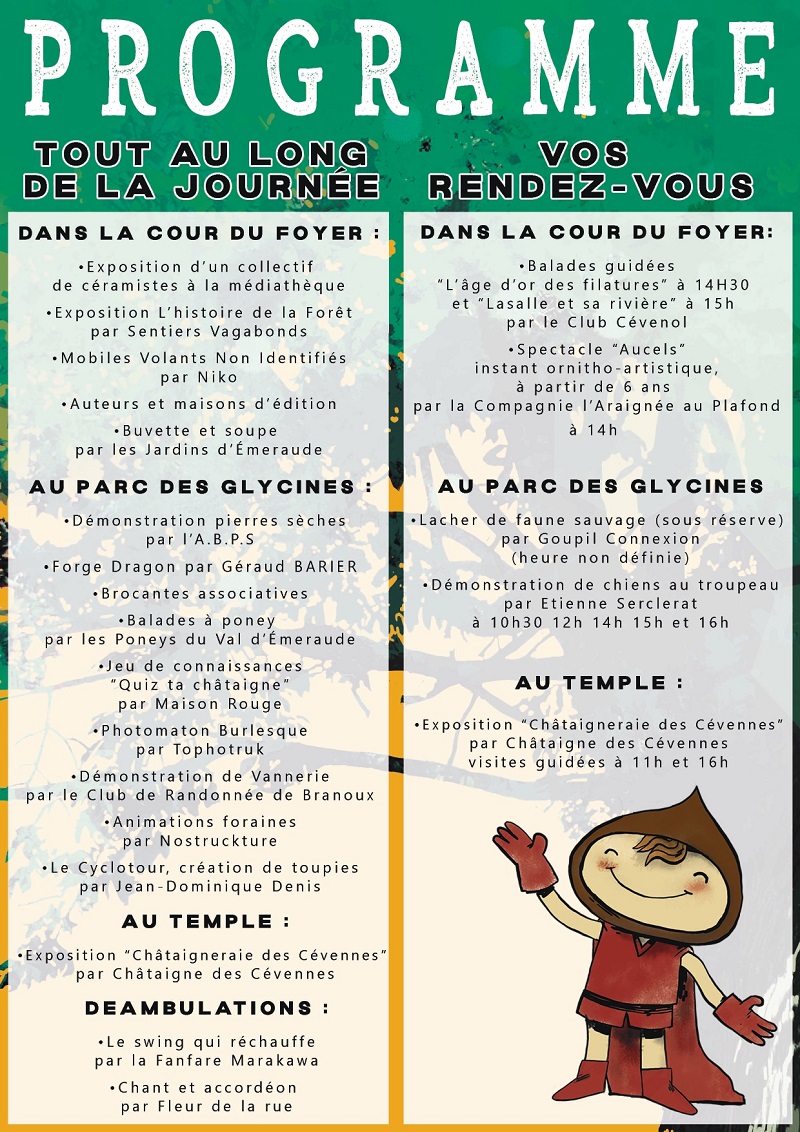 PROGRAMME

TOUT AU LONG DE LA JOURNÉE

DANS LA COUR DU FOYER :

•Exposition d'un collectif de céramistes à la médiathèque

•Exposition L'histoire de la Forêt par Sentiers Vagabonds

•Mobiles Volants Non Identifiés par Niko

•Auteurs et maisons d'édition

•Buvette et soupe par les Jardins d'Émeraude

AU PARC DES GLYCINES :

•Démonstration pierres sèches par l'A.B.P.S

•Forge Dragon par Géraud BARIER

•Brocantes associatives

•Balades à poney par les Poneys du Val d'Émeraude

•Jeu de connaissances "Quiz ta châtaigne" par Maison Rouge

•Photomaton Burlesque par Tophotruk

•Démonstration de Vannerie par le Club de Randonnée de Branoux

•Animations foraines par Nostruckture

•Le Cyclotour, création de toupies par Jean-Dominique Denis

AU TEMPLE :

•Exposition "Châtaigneraie des Cévennes" par Châtaigne des Cévennes

DEAMBULATIONS :

•Le swing qui réchauffe par la Fanfare Marakawa

•Chant et accordéon par Fleur de la rue

VOS RENDEZ-VOUS

DANS LA COUR DU FOYER:

•Balades guidées "L'âge d'or des filatures" à 14H30 et "Lasalle et sa rivière" à 15h par le Club Cévenol

•Spectacle "Aucels" instant ornitho-artistique, à partir de 6 ans par la Compagnie l'Araignée au Plafond à 14h

AU PARC DES GLYCINES

•Lacher de faune sauvage (sous réserve) par Goupil Connexion (heure non définie)

•Démonstration de chiens au troupeau par Etienne Serclerat à 10h30 12h 14h 15h et 16h

AU TEMPLE :

•Exposition "Châtaigneraie des Cévennes" par Châtaigne des Cévennes visites guidées à 11h et 16h